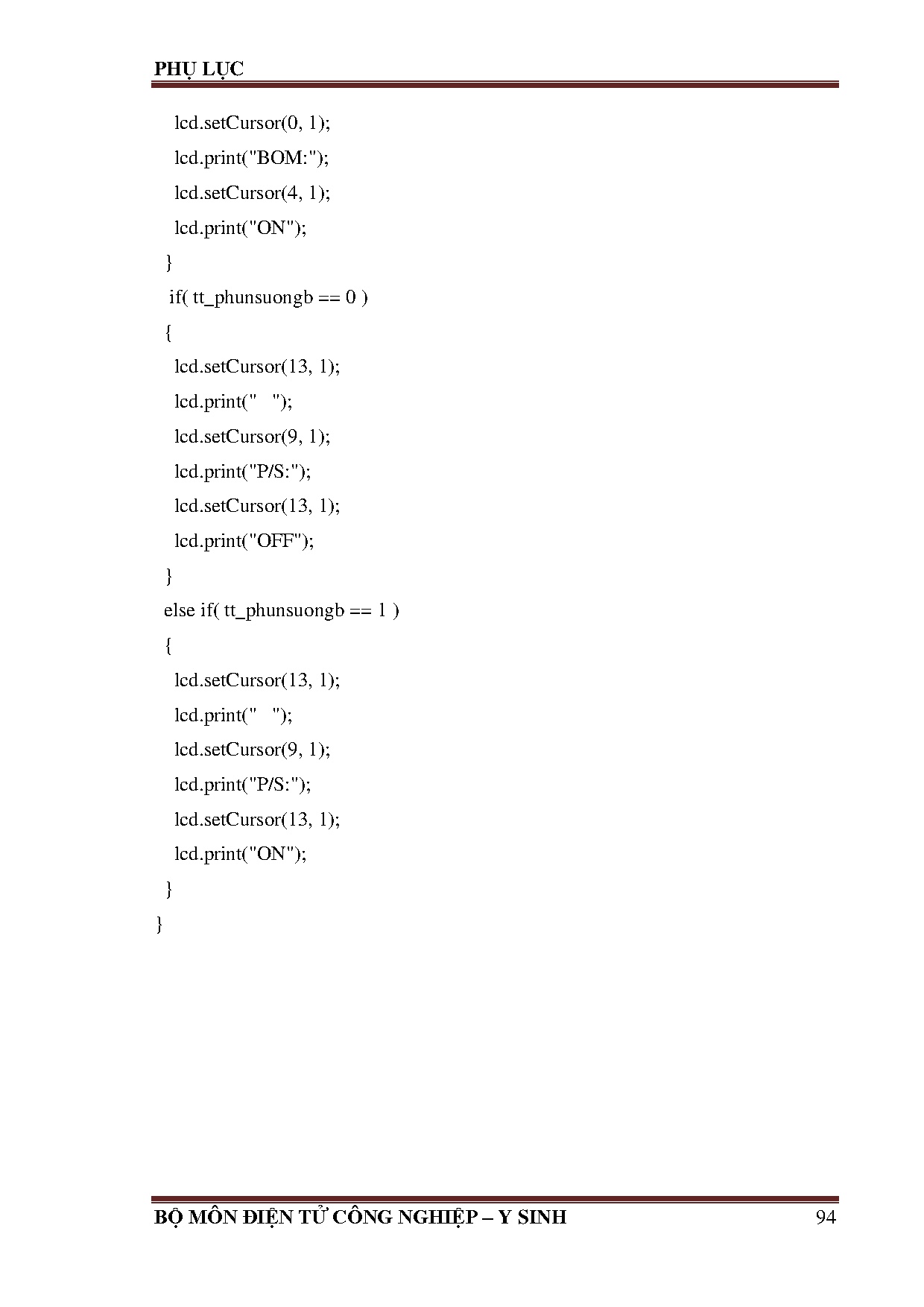 PHỤ LỤC

lcd.setCursor(0, 1);
lcd.print("BOM:");
lcd.setCursor(4, 1);
lcd.print("ON");
}
if( tt_phunsuongb == 0 )
{
lcd.setCursor(13, 1);
lcd.print("   ");
lcd.setCursor(9, 1);
lcd.print("P/S:");
lcd.setCursor(13, 1);
lcd.print("OFF");
}
else if( tt_phunsuongb == 1 )
{
lcd.setCursor(13, 1);
lcd.print("   ");
lcd.setCursor(9, 1);
lcd.print("P/S:");
lcd.setCursor(13, 1);
lcd.print("ON");
}
}

BỘ MÔN ĐIỆN TỬ CÔNG NGHIỆP – Y SINH 94